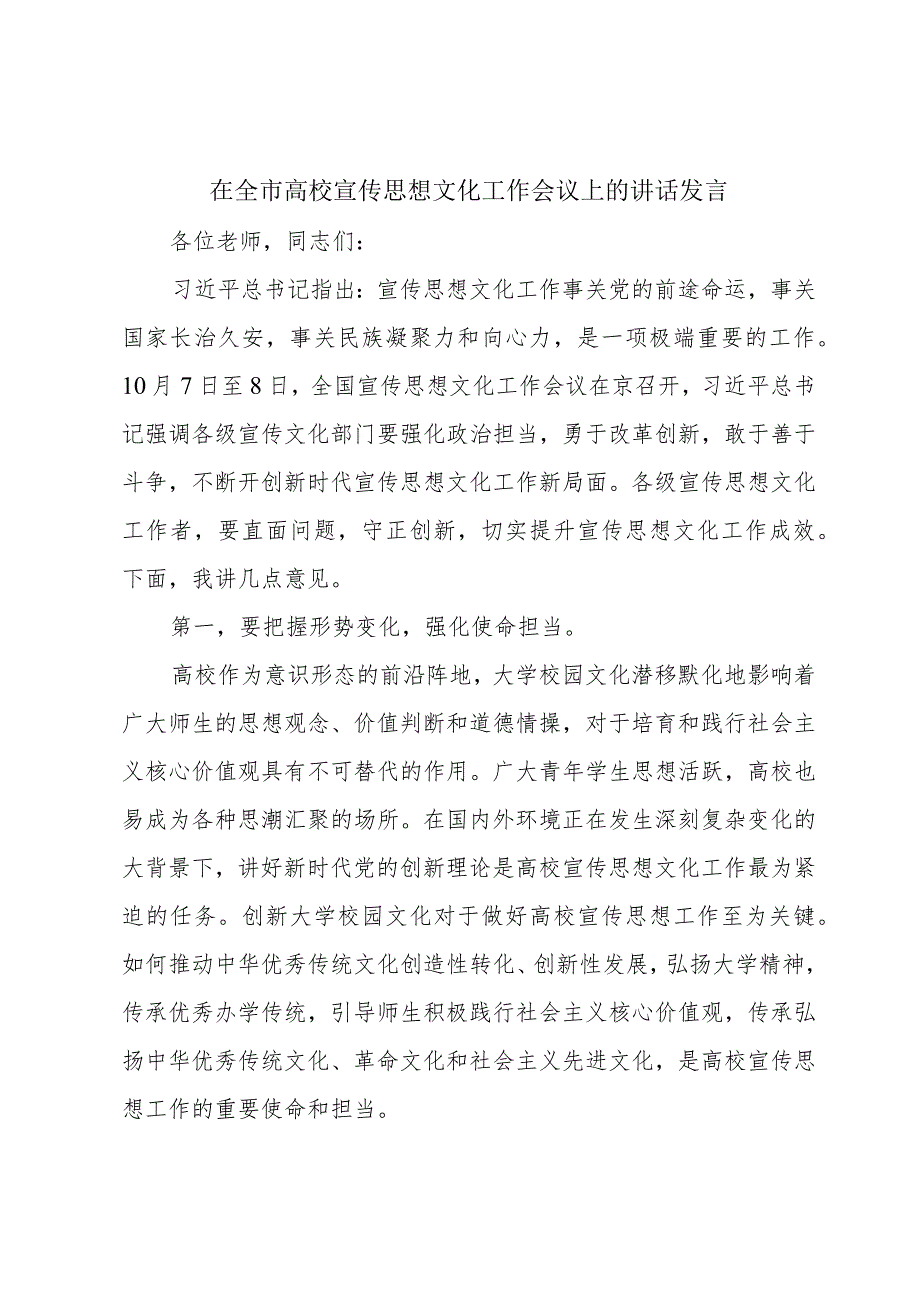 在全市高校宣传思想文化工作会议上的讲话发言

各位老师，同志们：

习近平总书记指出：宣传思想文化工作事关党的前途命运，事关国家长治久安，事关民族凝聚力和向心力，是一项极端重要的工作。10月7日至8日，全国宣传思想文化工作会议在京召开，习近平总书记强调各级宣传文化部门要强化政治担当，勇于改革创新，敢于善于斗争，不断开创新时代宣传思想文化工作新局面。各级宣传思想文化工作者，要直面问题，守正创新，切实提升宣传思想文化工作成效。下面，我讲几点意见。

第一，要把握形势变化，强化使命担当。

高校作为意识形态的前沿阵地，大学校园文化潜移默化地影响着广大师生的思想观念、价值判断和道德情操，对于培育和践行社会主义核心价值观具有不可替代的作用。广大青年学生思想活跃，高校也易成为各种思潮汇聚的场所。在国内外环境正在发生深刻复杂变化的大背景下，讲好新时代党的创新理论是高校宣传思想文化工作最为紧迫的任务。创新大学校园文化对于做好高校宣传思想工作至为关键。如何推动中华优秀传统文化创造性转化、创新性发展，弘扬大学精神，传承优秀办学传统，引导师生积极践行社会主义核心价值观，传承弘扬中华优秀传统文化、革命文化和社会主义先进文化，是高校宣传思想工作的重要使命和担当。